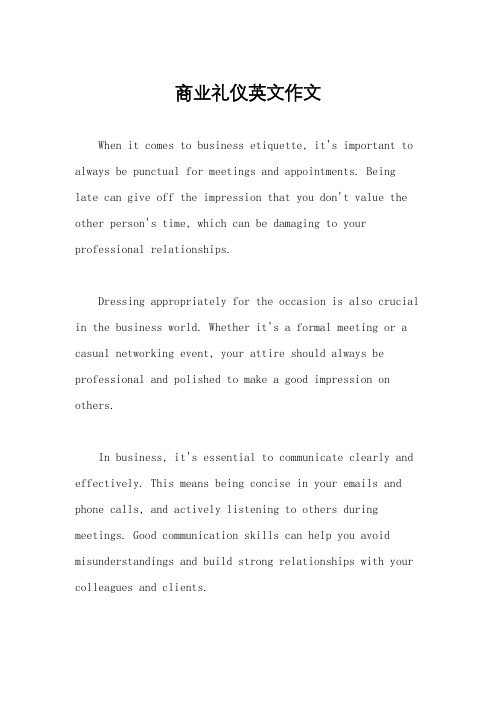 商业礼仪英文作文

When it comes to business etiquette, it's important to always be punctual for meetings and appointments. Being late can give off the impression that you don't value the other person's time, which can be damaging to your professional relationships.

Dressing appropriately for the occasion is also crucial in the business world. Whether it's a formal meeting or a casual networking event, your attire should always be professional and polished to make a good impression on others.

In business, it's essential to communicate clearly and effectively. This means being concise in your emails and phone calls, and actively listening to others during meetings. Good communication skills can help you avoid misunderstandings and build strong relationships with your colleagues and clients.